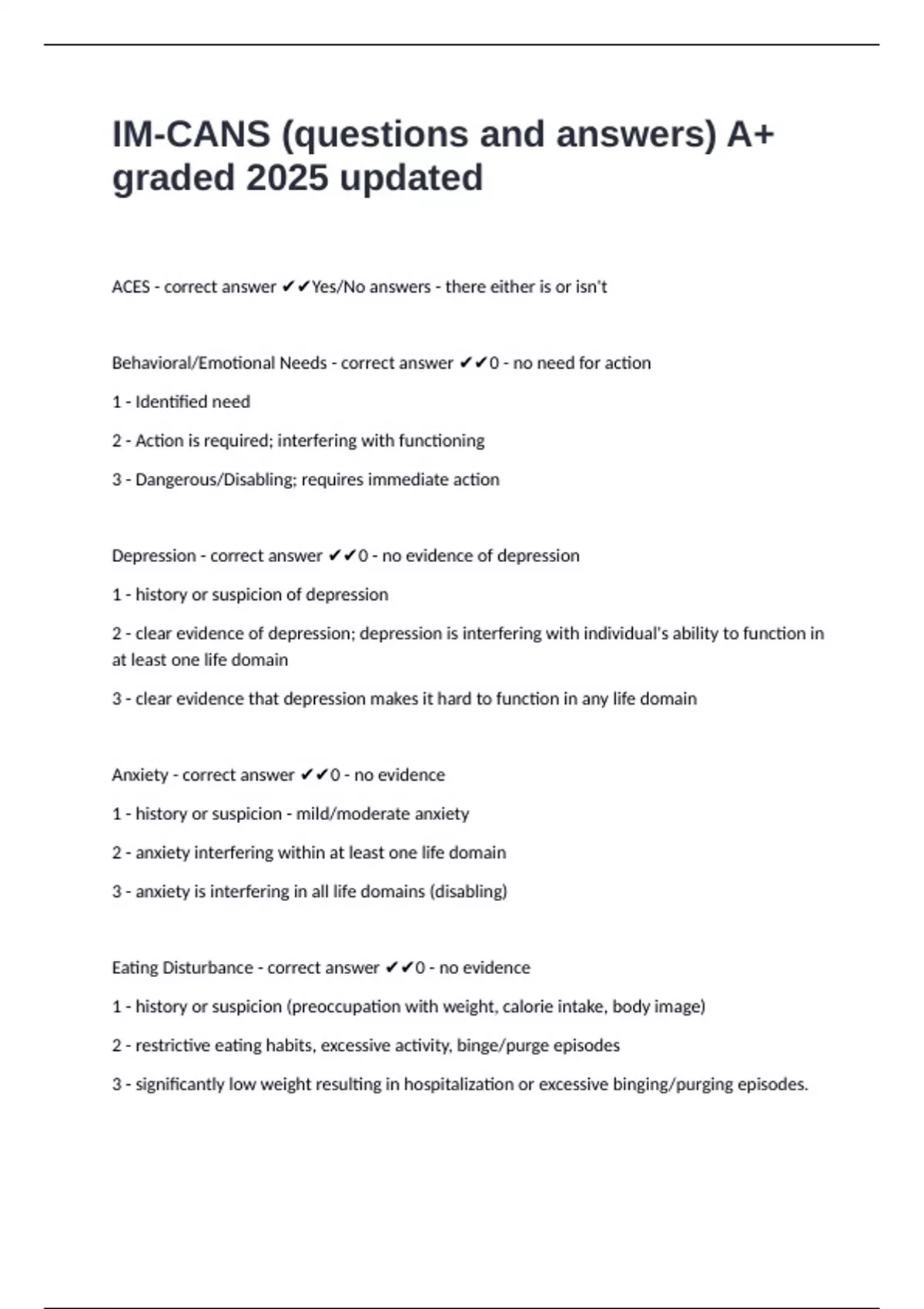 IM-CANS (questions and answers) A+ graded 2025 updated

ACES - correct answer ✔✔Yes/No answers - there either is or isn't

Behavioral/Emotional Needs - correct answer ✔✔0 - no need for action

1 - Identified need

2 - Action is required; interfering with functioning

3 - Dangerous/Disabling; requires immediate action

Depression - correct answer ✔✔0 - no evidence of depression

1 - history or suspicion of depression

2 - clear evidence of depression; depression is interfering with individual's ability to function in at least one life domain

3 - clear evidence that depression makes it hard to function in any life domain

Anxiety - correct answer ✔✔0 - no evidence

1 - history or suspicion - mild/moderate anxiety

2 - anxiety interfering within at least one life domain

3 - anxiety is interfering in all life domains (disabling)

Eating Disturbance - correct answer ✔✔0 - no evidence

1 - history or suspicion (preoccupation with weight, calorie intake, body image)

2 - restrictive eating habits, excessive activity, binge/purge episodes

3 - significantly low weight resulting in hospitalization or excessive binging/purging episodes.